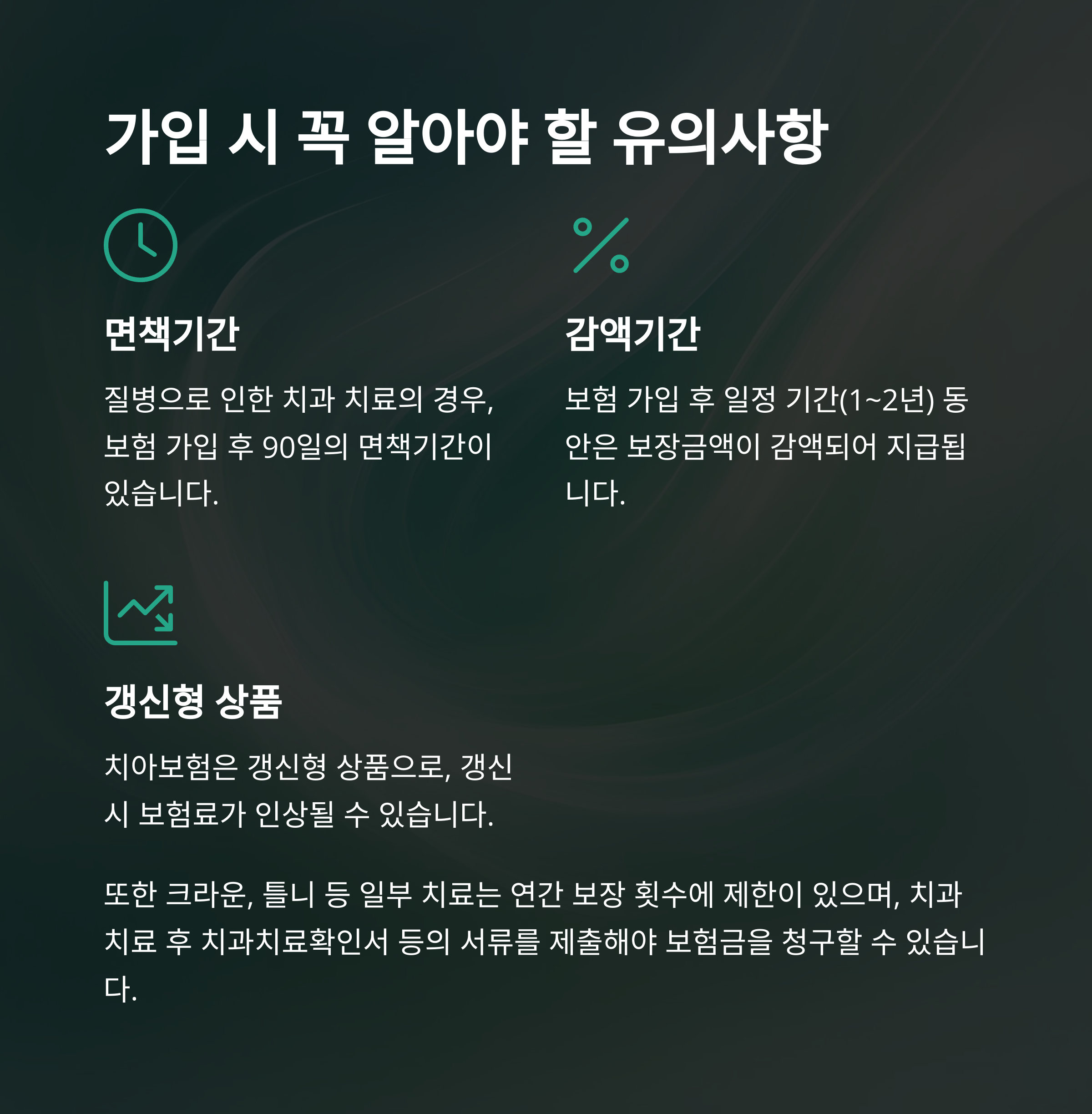 가입 시 꼭 알아야 할 유의사항

면책기간

질병으로 인한 치과 치료의 경우, 보험 가입 후 90일의 면책기간이 있습니다.

감액기간

보험 가입 후 일정 기간(1~2년) 동안은 보장금액이 감액되어 지급됩니다.

갱신형 상품

치아보험은 갱신형 상품으로, 갱신 시 보험료가 인상될 수 있습니다.

또한 크라운, 틀니 등 일부 치료는 연간 보장 횟수에 제한이 있으며, 치과 치료 후 치과치료확인서 등의 서류를 제출해야 보험금을 청구할 수 있습니다.